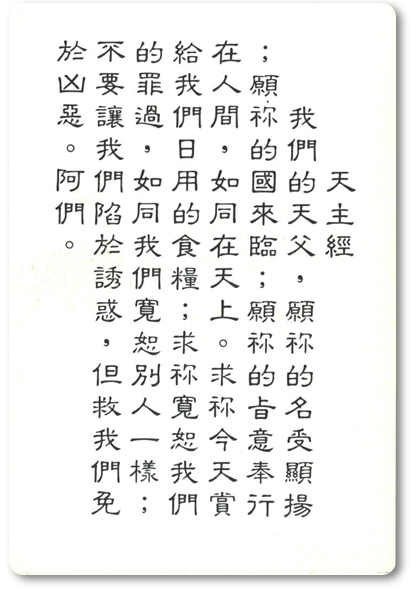 天主經

我們的天父，願祢的名受顯揚；願祢的國來臨；願祢的旨意奉行在人間，如同在天上。求祢今天賞給我們日用的食糧；求祢寬恕我們的罪過，如同我們寬恕別人一樣；不要讓我們陷於誘惑，但救我們免於凶惡。阿們。